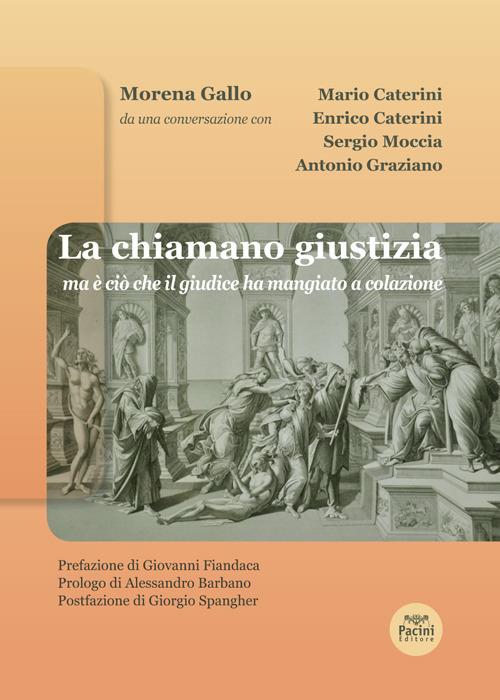 Morena Gallo
da una conversazione con

Mario Caterini
Enrico Caterini
Sergio Moccia
Antonio Graziano

La chiamano giustizia
ma è ciò che il giudice ha mangiato a colazione

Prefazione di Giovanni Fiandaca
Prologo di Alessandro Barbano
Postfazione di Giorgio Spangher

Pacini
Editore